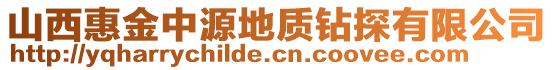 山西惠金中源地质钻探有限公司
http://yqharrychilde.cn.coovee.com